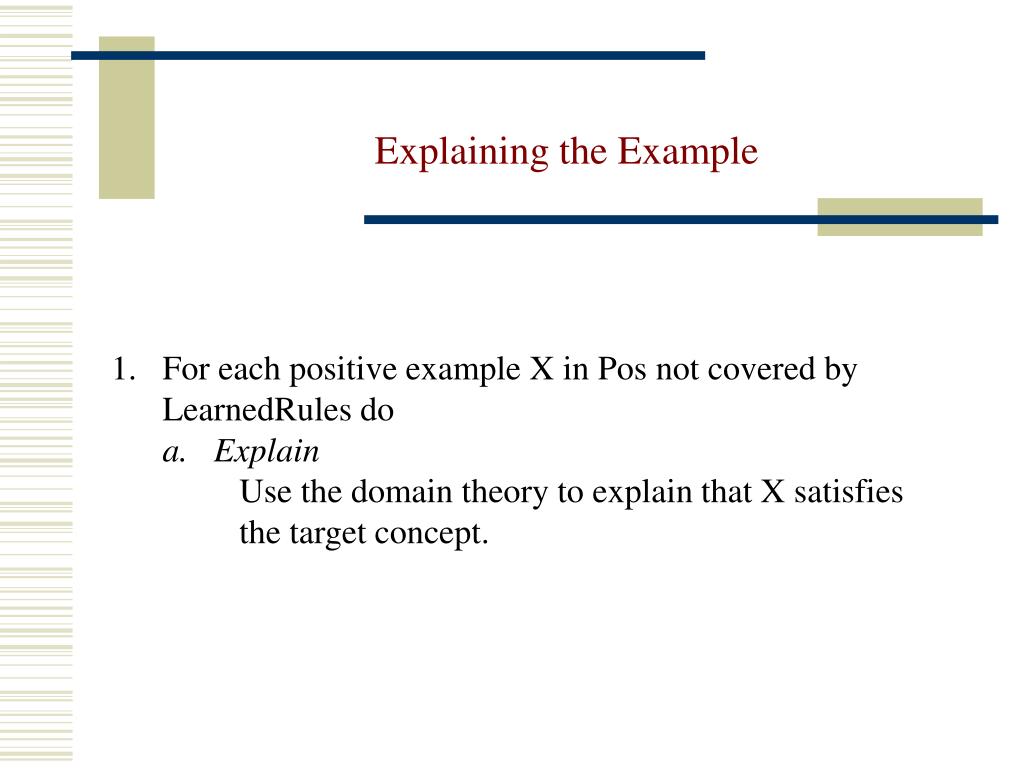 Explaining the Example

1. For each positive example X in Pos not covered by LearnedRules do
a. Explain
Use the domain theory to explain that X satisfies the target concept.